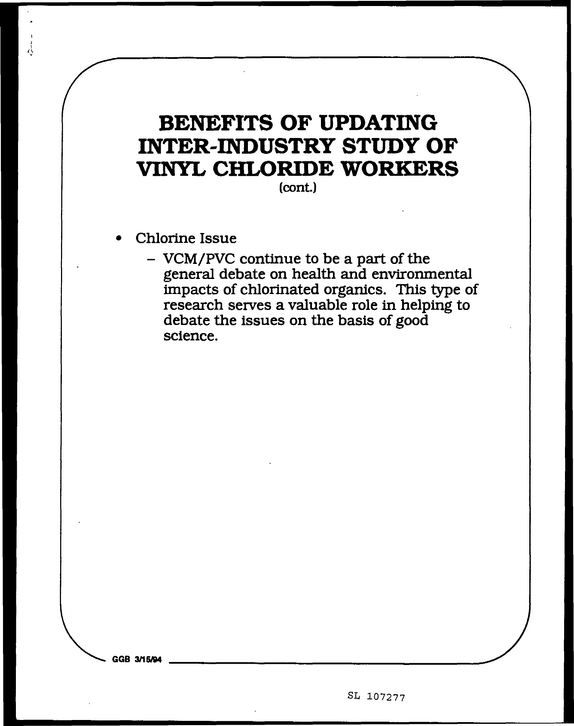 BENEFITS OF UPDATING INTER-INDUSTRY STUDY OF VINYL CHLORIDE WORKERS
(cont.)

• Chlorine Issue
- VCM/PVC continue to be a part of the general debate on health and environmental impacts of chlorinated organics. This type of research serves a valuable role in helping to debate the issues on the basis of good science.

GGB 3/15/94

SL 107277